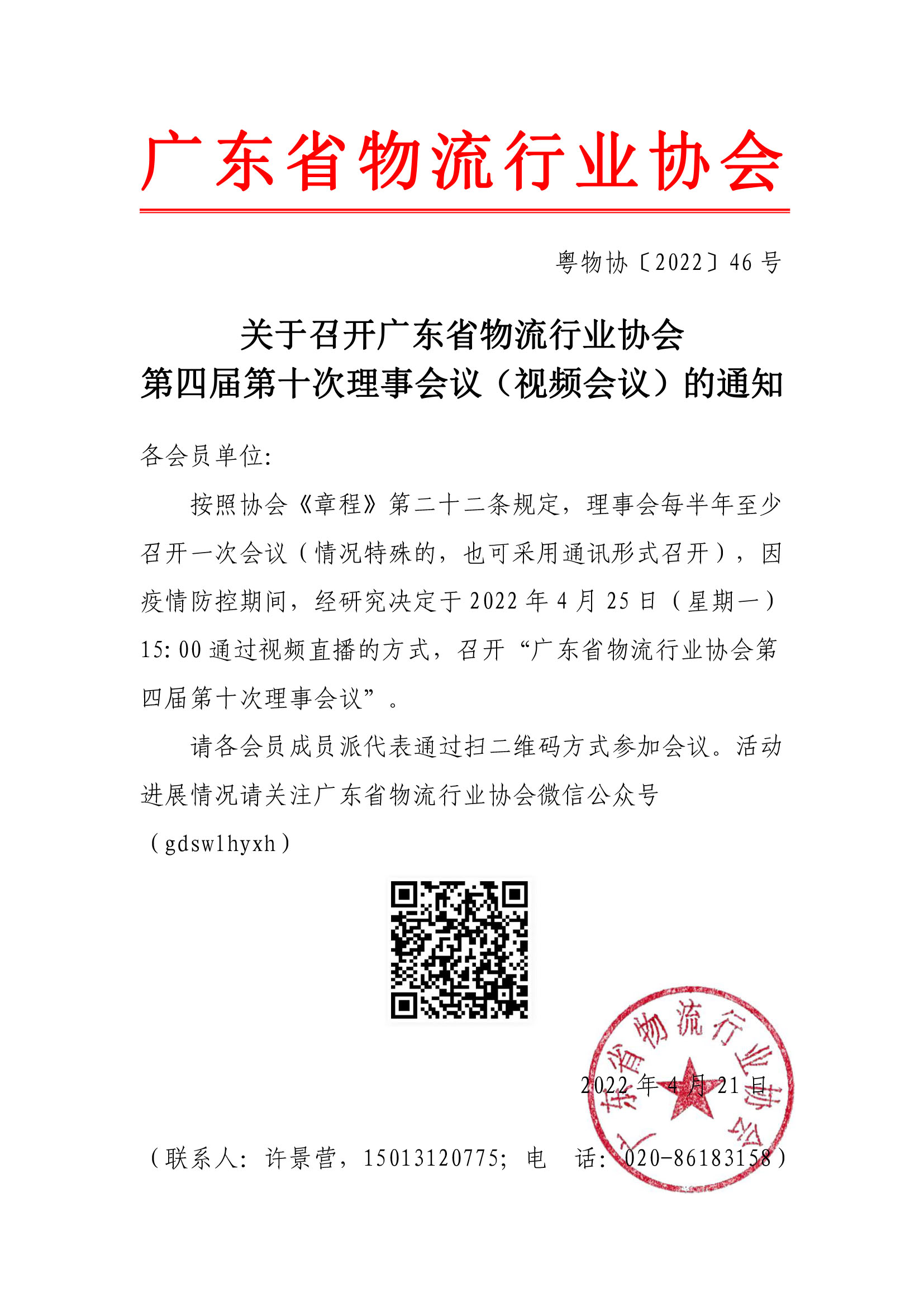 广东省物流行业协会

粤物协〔2022〕46 号

关于召开广东省物流行业协会
第四届第十次理事会议（视频会议）的通知

各会员单位:

按照协会《章程》第二十二条规定，理事会每半年至少召开一次会议（情况特殊的，也可采用通讯形式召开），因疫情防控期间，经研究决定于 2022 年 4 月 25 日（星期一）15:00 通过视频直播的方式，召开“广东省物流行业协会第四届第十次理事会议”。

请各会员成员派代表通过扫二维码方式参加会议。活动进展情况请关注广东省物流行业协会微信公众号（gdswlhyxh）

广东省物流行业协会

2022 年 4 月 21 日

（联系人：许景营，15013120775；电　话：020-86183158）